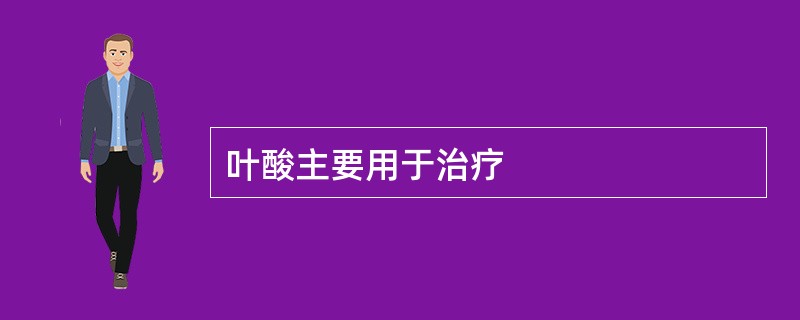 叶酸主要用于治疗